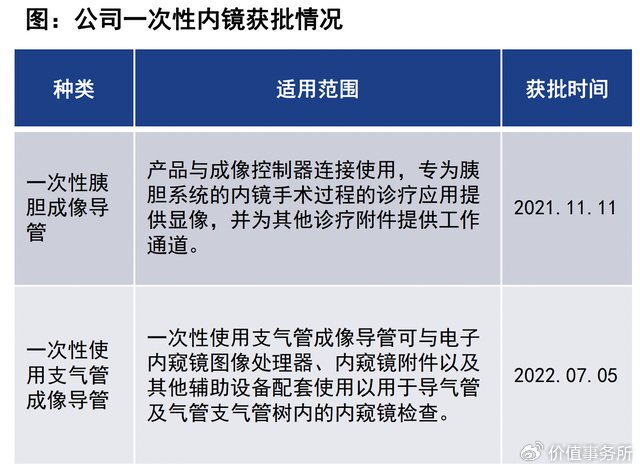 图：公司一次性内镜获批情况

| 种类 | 适用范围 | 获批时间 |
|---|---|---|
| 一次性胰胆成像导管 | 产品与成像控制器连接使用，专为胰胆系统的内镜手术过程的诊疗应用提供显像，并为其他诊疗附件提供工作通道。 | 2021.11.11 |
| 一次性使用支气管成像导管 | 一次性使用支气管成像导管可与电子内窥镜图像处理器、内窥镜附件以及其他辅助设备配套使用以用于导气管及气管支气管树内的内窥镜检查。 | 2022.07.05 |

价值事务所